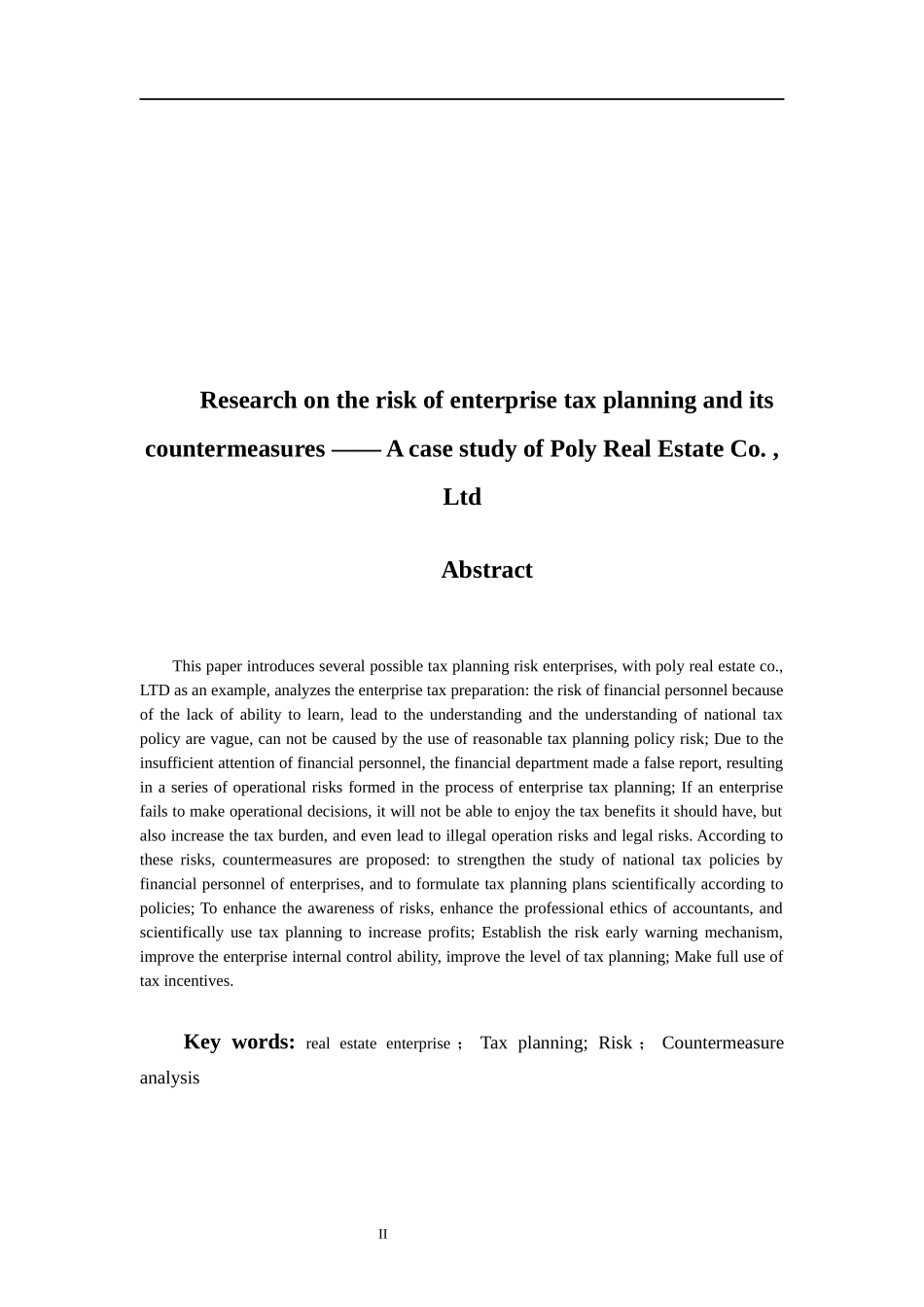 Research on the risk of enterprise tax planning and its countermeasures —— A case study of Poly Real Estate Co. , Ltd

Abstract

This paper introduces several possible tax planning risk enterprises, with poly real estate co., LTD as an example, analyzes the enterprise tax preparation: the risk of financial personnel because of the lack of ability to learn, lead to the understanding and the understanding of national tax policy are vague, can not be caused by the use of reasonable tax planning policy risk; Due to the insufficient attention of financial personnel, the financial department made a false report, resulting in a series of operational risks formed in the process of enterprise tax planning; If an enterprise fails to make operational decisions, it will not be able to enjoy the tax benefits it should have, but also increase the tax burden, and even lead to illegal operation risks and legal risks. According to these risks, countermeasures are proposed: to strengthen the study of national tax policies by financial personnel of enterprises, and to formulate tax planning plans scientifically according to policies; To enhance the awareness of risks, enhance the professional ethics of accountants, and scientifically use tax planning to increase profits; Establish the risk early warning mechanism, improve the enterprise internal control ability, improve the level of tax planning; Make full use of tax incentives.

Key words: real estate enterprise ; Tax planning; Risk ; Countermeasure analysis

II